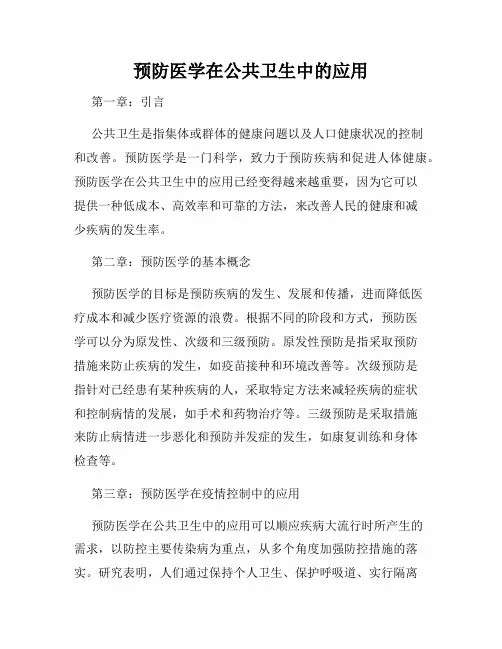 预防医学在公共卫生中的应用

第一章：引言

公共卫生是指集体或群体的健康问题以及人口健康状况的控制和改善。预防医学是一门科学，致力于预防疾病和促进人体健康。预防医学在公共卫生中的应用已经变得越来越重要，因为它可以提供一种低成本、高效率和可靠的方法，来改善人民的健康和减少疾病的发生率。

第二章：预防医学的基本概念

预防医学的目标是预防疾病的发生、发展和传播，进而降低医疗成本和减少医疗资源的浪费。根据不同的阶段和方式，预防医学可以分为原发性、次级和三级预防。原发性预防是指采取预防措施来防止疾病的发生，如疫苗接种和环境改善等。次级预防是指针对已经患有某种疾病的人，采取特定方法来减轻疾病的症状和控制病情的发展，如手术和药物治疗等。三级预防是采取措施来防止病情进一步恶化和预防并发症的发生，如康复训练和身体检查等。

第三章：预防医学在疫情控制中的应用

预防医学在公共卫生中的应用可以顺应疾病大流行时所产生的需求，以防控主要传染病为重点，从多个角度加强防控措施的落实。研究表明，人们通过保持个人卫生、保护呼吸道、实行隔离